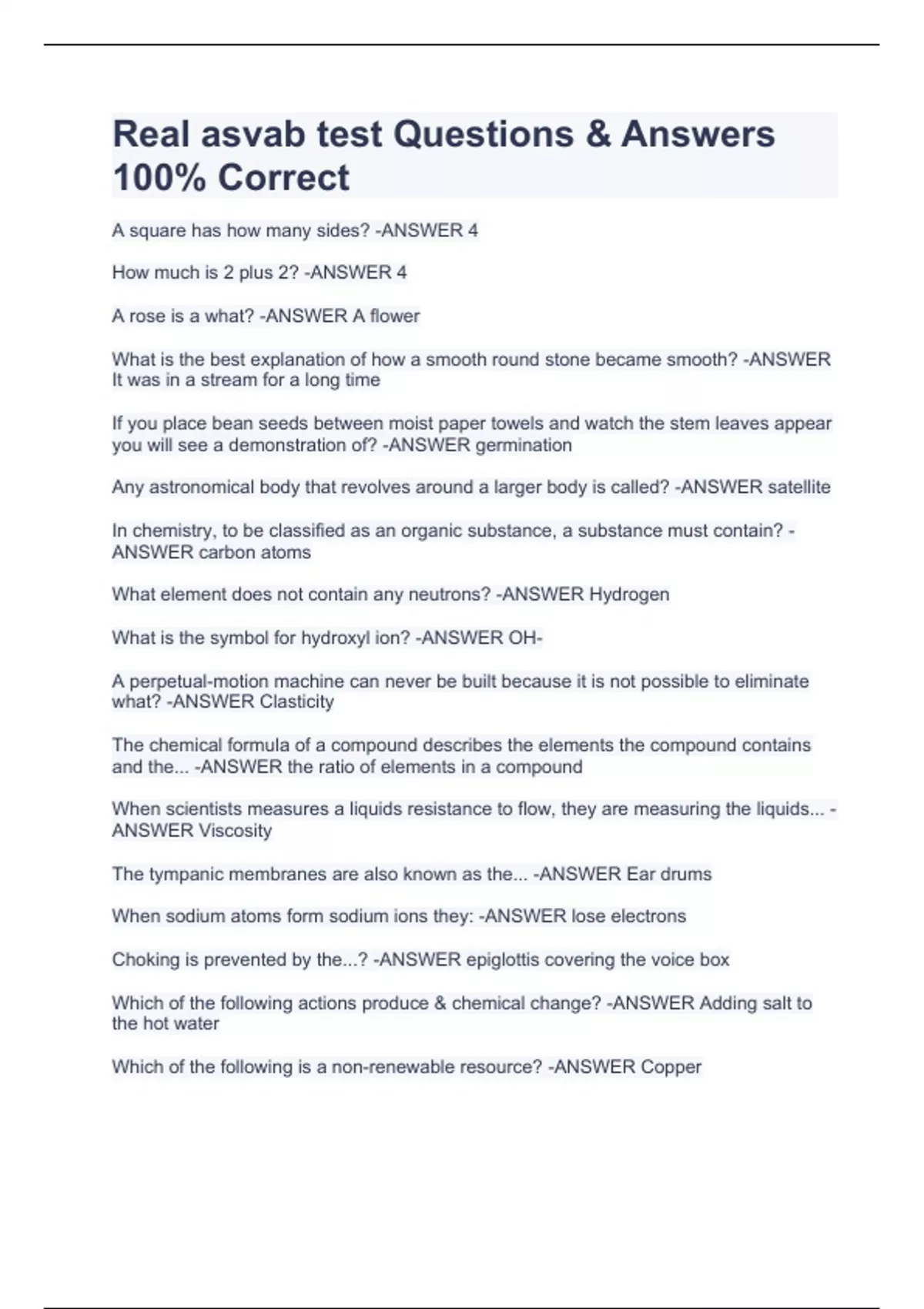 Real asvab test Questions & Answers 100% Correct

A square has how many sides? -ANSWER 4

How much is 2 plus 2? -ANSWER 4

A rose is a what? -ANSWER A flower

What is the best explanation of how a smooth round stone became smooth? -ANSWER It was in a stream for a long time

If you place bean seeds between moist paper towels and watch the stem leaves appear you will see a demonstration of? -ANSWER germination

Any astronomical body that revolves around a larger body is called? -ANSWER satellite

In chemistry, to be classified as an organic substance, a substance must contain? -ANSWER carbon atoms

What element does not contain any neutrons? -ANSWER Hydrogen

What is the symbol for hydroxyl ion? -ANSWER OH-

A perpetual-motion machine can never be built because it is not possible to eliminate what? -ANSWER Clasticity

The chemical formula of a compound describes the elements the compound contains and the... -ANSWER the ratio of elements in a compound

When scientists measures a liquids resistance to flow, they are measuring the liquids... -ANSWER Viscosity

The tympanic membranes are also known as the... -ANSWER Ear drums

When sodium atoms form sodium ions they: -ANSWER lose electrons

Choking is prevented by the...? -ANSWER epiglottis covering the voice box

Which of the following actions produce & chemical change? -ANSWER Adding salt to the hot water

Which of the following is a non-renewable resource? -ANSWER Copper